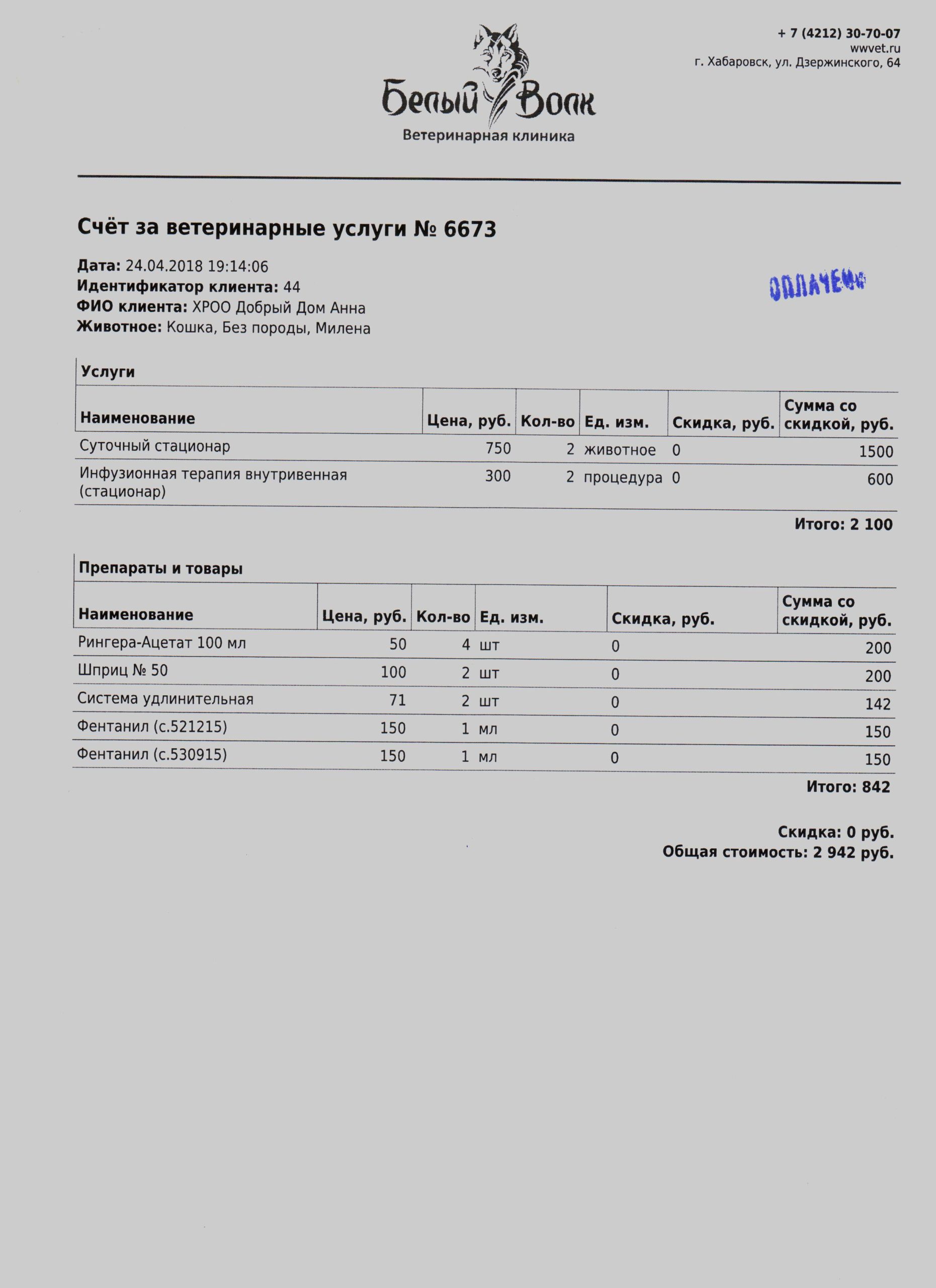 + 7 (4212) 30-70-07
wwvet.ru
г. Хабаровск, ул. Дзержинского, 64

Белый Волк
Ветеринарная клиника

Счёт за ветеринарные услуги № 6673

Дата: 24.04.2018 19:14:06
Идентификатор клиента: 44
ФИО клиента: ХРОО Добрый Дом Анна
Животное: Кошка, Без породы, Милена

ОПЛАЧЕНО

Услуги

| Наименование | Цена, руб. | Кол-во | Ед. изм. | Скидка, руб. | Сумма со скидкой, руб. |
|---|---|---|---|---|---|
| Суточный стационар | 750 | 2 | животное | 0 | 1500 |
| Инфузионная терапия внутривенная (стационар) | 300 | 2 | процедура | 0 | 600 |

Итого: 2 100

Препараты и товары

| Наименование | Цена, руб. | Кол-во | Ед. изм. | Скидка, руб. | Сумма со скидкой, руб. |
|---|---|---|---|---|---|
| Рингера-Ацетат 100 мл | 50 | 4 | шт | 0 | 200 |
| Шприц № 50 | 100 | 2 | шт | 0 | 200 |
| Система удлинительная | 71 | 2 | шт | 0 | 142 |
| Фентанил (с.521215) | 150 | 1 | мл | 0 | 150 |
| Фентанил (с.530915) | 150 | 1 | мл | 0 | 150 |

Итого: 842

Скидка: 0 руб.
Общая стоимость: 2 942 руб.